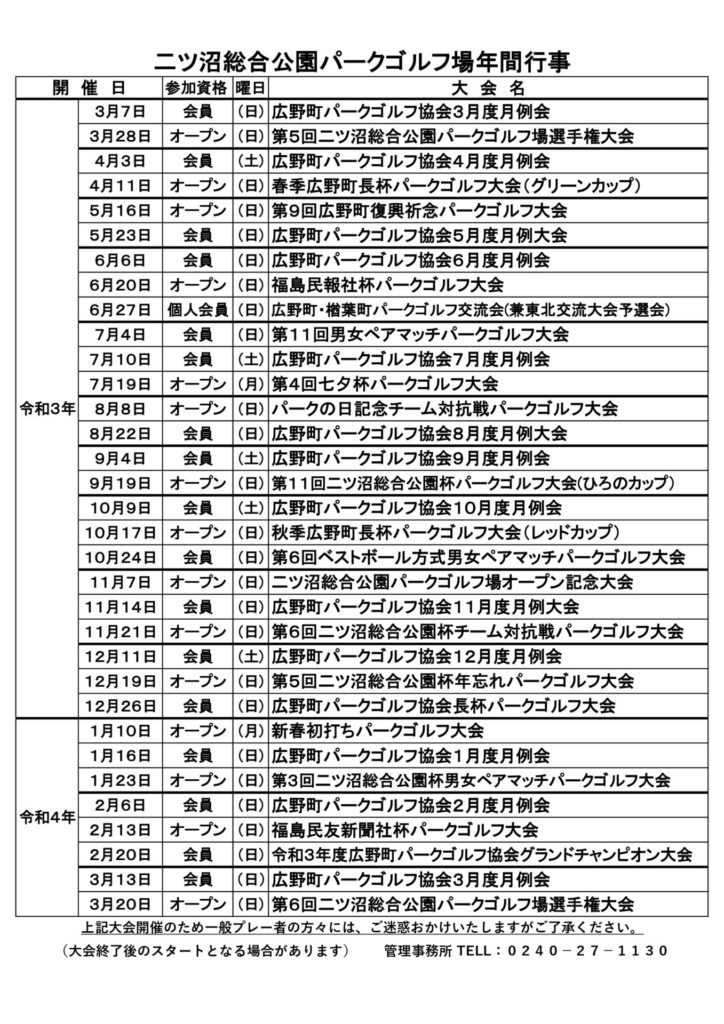 二ツ沼総合公園パークゴルフ場年間行事

| 開　催　日 | | 参加資格 | 曜日 | 大　会　名 |
|---|---|---|---|---|
| 令和3年 | 3月7日 | 会員 | （日） | 広野町パークゴルフ協会3月度月例会 |
| | 3月28日 | オープン | （日） | 第5回二ツ沼総合公園パークゴルフ場選手権大会 |
| | 4月3日 | 会員 | （土） | 広野町パークゴルフ協会4月度月例会 |
| | 4月11日 | オープン | （日） | 春季広野町長杯パークゴルフ大会（グリーンカップ） |
| | 5月16日 | オープン | （日） | 第9回広野町復興祈念パークゴルフ大会 |
| | 5月23日 | 会員 | （日） | 広野町パークゴルフ協会5月度月例大会 |
| | 6月6日 | 会員 | （日） | 広野町パークゴルフ協会6月度月例会 |
| | 6月20日 | オープン | （日） | 福島民報社杯パークゴルフ大会 |
| | 6月27日 | 個人会員 | （日） | 広野町・楢葉町パークゴルフ交流会(兼東北交流大会予選会) |
| | 7月4日 | 会員 | （日） | 第11回男女ペアマッチパークゴルフ大会 |
| | 7月10日 | 会員 | （土） | 広野町パークゴルフ協会7月度月例会 |
| | 7月19日 | オープン | （月） | 第4回七夕杯パークゴルフ大会 |
| | 8月8日 | オープン | （日） | パークの日記念チーム対抗戦パークゴルフ大会 |
| | 8月22日 | 会員 | （日） | 広野町パークゴルフ協会8月度月例大会 |
| | 9月4日 | 会員 | （土） | 広野町パークゴルフ協会9月度月例会 |
| | 9月19日 | オープン | （日） | 第11回二ツ沼総合公園杯パークゴルフ大会(ひろのカップ) |
| | 10月9日 | 会員 | （土） | 広野町パークゴルフ協会10月度月例会 |
| | 10月17日 | オープン | （日） | 秋季広野町長杯パークゴルフ大会（レッドカップ） |
| | 10月24日 | 会員 | （日） | 第6回ベストボール方式男女ペアマッチパークゴルフ大会 |
| | 11月7日 | オープン | （日） | 二ツ沼総合公園パークゴルフ場オープン記念大会 |
| | 11月14日 | 会員 | （日） | 広野町パークゴルフ協会11月度月例大会 |
| | 11月21日 | オープン | （日） | 第6回二ツ沼総合公園杯チーム対抗戦パークゴルフ大会 |
| | 12月11日 | 会員 | （土） | 広野町パークゴルフ協会12月度月例会 |
| | 12月19日 | オープン | （日） | 第5回二ツ沼総合公園杯年忘れパークゴルフ大会 |
| | 12月26日 | 会員 | （日） | 広野町パークゴルフ協会長杯パークゴルフ大会 |
| 令和4年 | 1月10日 | オープン | （月） | 新春初打ちパークゴルフ大会 |
| | 1月16日 | 会員 | （日） | 広野町パークゴルフ協会1月度月例会 |
| | 1月23日 | オープン | （日） | 第3回二ツ沼総合公園杯男女ペアマッチパークゴルフ大会 |
| | 2月6日 | 会員 | （日） | 広野町パークゴルフ協会2月度月例会 |
| | 2月13日 | オープン | （日） | 福島民友新聞社杯パークゴルフ大会 |
| | 2月20日 | 会員 | （日） | 令和3年度広野町パークゴルフ協会グランドチャンピオン大会 |
| | 3月13日 | 会員 | （日） | 広野町パークゴルフ協会3月度月例会 |
| | 3月20日 | オープン | （日） | 第6回二ツ沼総合公園パークゴルフ場選手権大会 |

上記大会開催のため一般プレー者の方々には、ご迷惑おかけいたしますがご了承ください。

（大会終了後のスタートとなる場合があります）　管理事務所 TELL：0240－27－1130